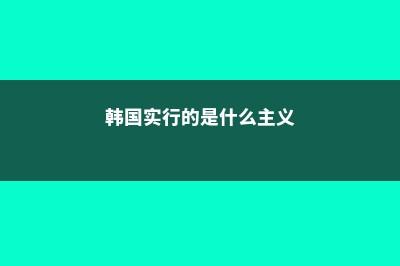 韩国实行的是什么主义